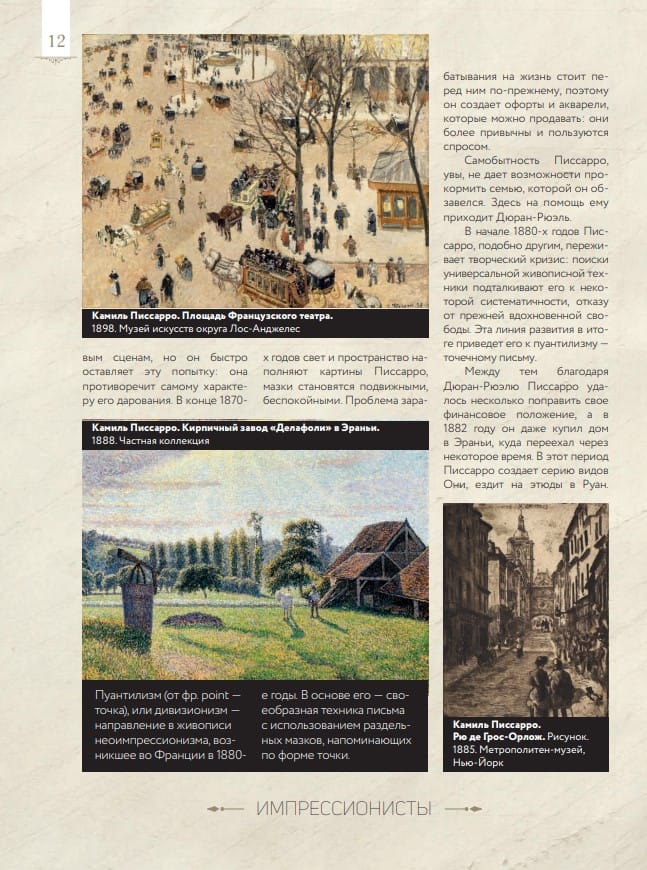 12

Камиль Писсарро. Площадь Французского театра.
1898. Музей искусств округа Лос-Анджелес

вым сценам, но он быстро оставляет эту попытку: она противоречит самому характеру его дарования. В конце 1870-х годов свет и пространство наполняют картины Писсарро, мазки становятся подвижными, беспокойными. Проблема зарабатывания на жизнь стоит перед ним по-прежнему, поэтому он создает офорты и акварели, которые можно продавать: они более привычны и пользуются спросом.

Самобытность Писсарро, увы, не дает возможности прокормить семью, которой он обзавелся. Здесь на помощь ему приходит Дюран-Рюэль.

В начале 1880-х годов Писсарро, подобно другим, переживает творческий кризис: поиски универсальной живописной техники подталкивают его к некоторой систематичности, отказу от прежней вдохновенной свободы. Эта линия развития в итоге приведет его к пуантилизму — точечному письму.

Между тем благодаря Дюран-Рюэлю Писсарро удалось несколько поправить свое финансовое положение, а в 1882 году он даже купил дом в Эраньи, куда переехал через некоторое время. В этот период Писсарро создает серию видов Они, ездит на этюды в Руан.

Камиль Писсарро. Кирпичный завод «Делафоли» в Эраньи.
1888. Частная коллекция

Пуантилизм (от фр. point — точка), или дивизионизм — направление в живописи неоимпрессионизма, возникшее во Франции в 1880-е годы. В основе его — своеобразная техника письма с использованием раздельных мазков, напоминающих по форме точки.

Камиль Писсарро.
Рю де Грос-Орлож. Рисунок.
1885. Метрополитен-музей, Нью-Йорк

ИМПРЕССИОНИСТЫ